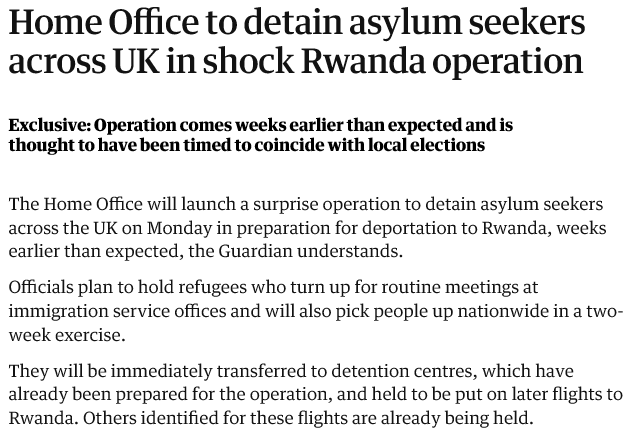 Home Office to detain asylum seekers across UK in shock Rwanda operation

Exclusive: Operation comes weeks earlier than expected and is thought to have been timed to coincide with local elections

The Home Office will launch a surprise operation to detain asylum seekers across the UK on Monday in preparation for deportation to Rwanda, weeks earlier than expected, the Guardian understands.

Officials plan to hold refugees who turn up for routine meetings at immigration service offices and will also pick people up nationwide in a two-week exercise.

They will be immediately transferred to detention centres, which have already been prepared for the operation, and held to be put on later flights to Rwanda. Others identified for these flights are already being held.